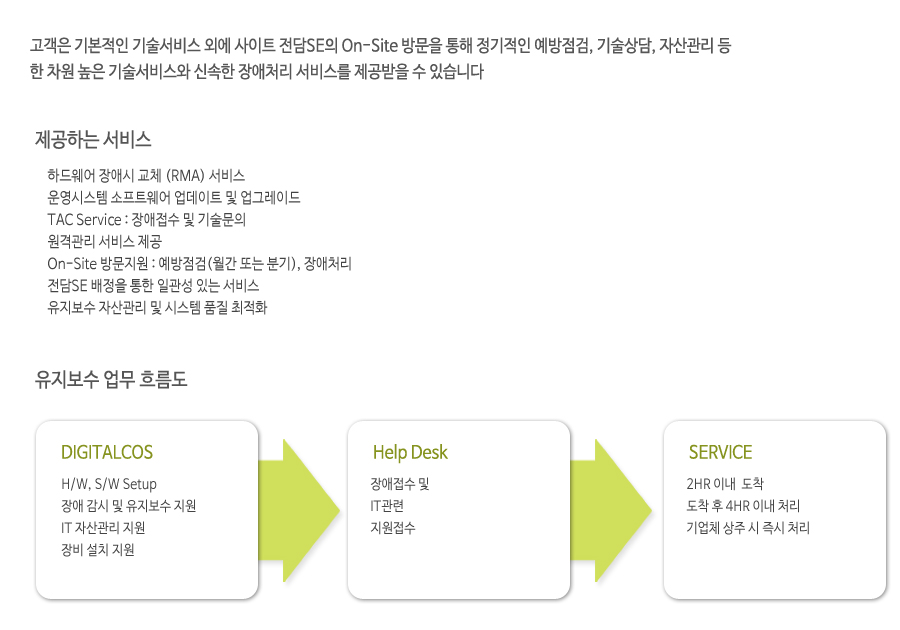 고객은 기본적인 기술서비스 외에 사이트 전담SE의 On-Site 방문을 통해 정기적인 예방점검, 기술상담, 자산관리 등 한 차원 높은 기술서비스와 신속한 장애처리 서비스를 제공받을 수 있습니다

제공하는 서비스

하드웨어 장애시 교체 (RMA) 서비스
운영시스템 소프트웨어 업데이트 및 업그레이드
TAC Service : 장애접수 및 기술문의
원격관리 서비스 제공
On-Site 방문지원 : 예방점검(월간 또는 분기), 장애처리
전담SE 배정을 통한 일관성 있는 서비스
유지보수 자산관리 및 시스템 품질 최적화

유지보수 업무 흐름도

DIGITALCOS
H/W, S/W Setup
장애 감시 및 유지보수 지원
IT 자산관리 지원
장비 설치 지원

Help Desk
장애접수 및
IT관련
지원접수

SERVICE
2HR 이내 도착
도착 후 4HR 이내 처리
기업체 상주 시 즉시 처리